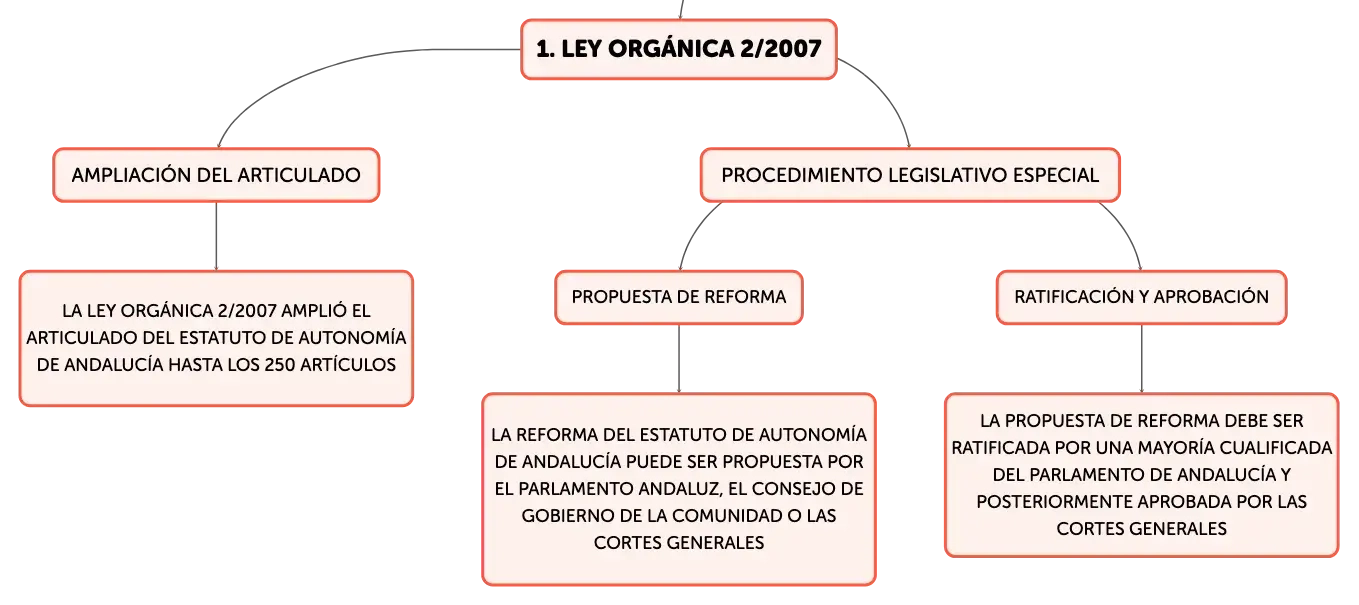 1. LEY ORGÁNICA 2/2007

AMPLIACIÓN DEL ARTICULADO

LA LEY ORGÁNICA 2/2007 AMPLIÓ EL ARTICULADO DEL ESTATUTO DE AUTONOMÍA DE ANDALUCÍA HASTA LOS 250 ARTÍCULOS

PROCEDIMIENTO LEGISLATIVO ESPECIAL

PROPUESTA DE REFORMA

LA REFORMA DEL ESTATUTO DE AUTONOMÍA DE ANDALUCÍA PUEDE SER PROPUESTA POR EL PARLAMENTO ANDALUZ, EL CONSEJO DE GOBIERNO DE LA COMUNIDAD O LAS CORTES GENERALES

RATIFICACIÓN Y APROBACIÓN

LA PROPUESTA DE REFORMA DEBE SER RATIFICADA POR UNA MAYORÍA CUALIFICADA DEL PARLAMENTO DE ANDALUCÍA Y POSTERIORMENTE APROBADA POR LAS CORTES GENERALES